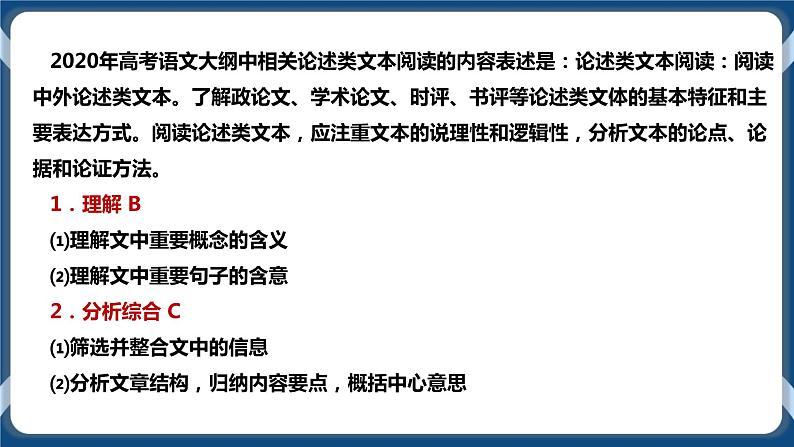 2020年高考语文大纲中相关论述类文本阅读的内容表述是：论述类文本阅读：阅读中外论述类文本。了解政论文、学术论文、时评、书评等论述类文体的基本特征和主要表达方式。阅读论述类文本，应注重文本的说理性和逻辑性，分析文本的论点、论据和论证方法。

1．理解 B

⑴理解文中重要概念的含义

⑵理解文中重要句子的含意

2．分析综合 C

⑴筛选并整合文中的信息

⑵分析文章结构，归纳内容要点，概括中心意思